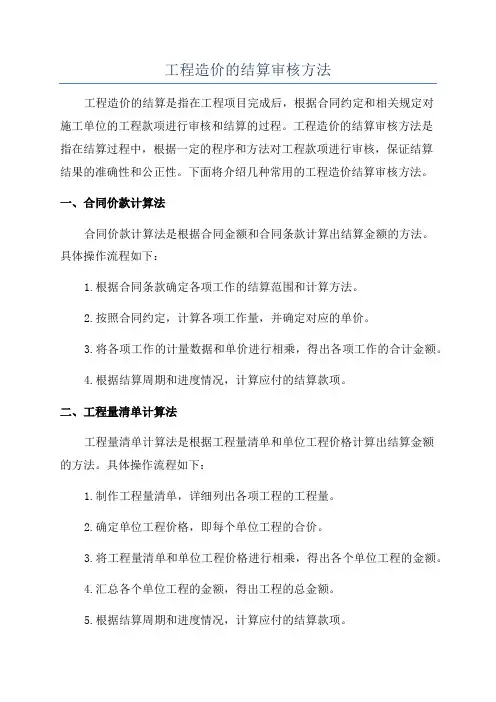 工程造价的结算审核方法

工程造价的结算是指在工程项目完成后，根据合同约定和相关规定对施工单位的工程款项进行审核和结算的过程。工程造价的结算审核方法是指在结算过程中，根据一定的程序和方法对工程款项进行审核，保证结算结果的准确性和公正性。下面将介绍几种常用的工程造价结算审核方法。

一、合同价款计算法

合同价款计算法是根据合同金额和合同条款计算出结算金额的方法。具体操作流程如下：

1.根据合同条款确定各项工作的结算范围和计算方法。

2.按照合同约定，计算各项工作量，并确定对应的单价。

3.将各项工作的计量数据和单价进行相乘，得出各项工作的合计金额。

4.根据结算周期和进度情况，计算应付的结算款项。

二、工程量清单计算法

工程量清单计算法是根据工程量清单和单位工程价格计算出结算金额的方法。具体操作流程如下：

1.制作工程量清单，详细列出各项工程的工程量。

2.确定单位工程价格，即每个单位工程的合价。

3.将工程量清单和单位工程价格进行相乘，得出各个单位工程的金额。

4.汇总各个单位工程的金额，得出工程的总金额。

5.根据结算周期和进度情况，计算应付的结算款项。